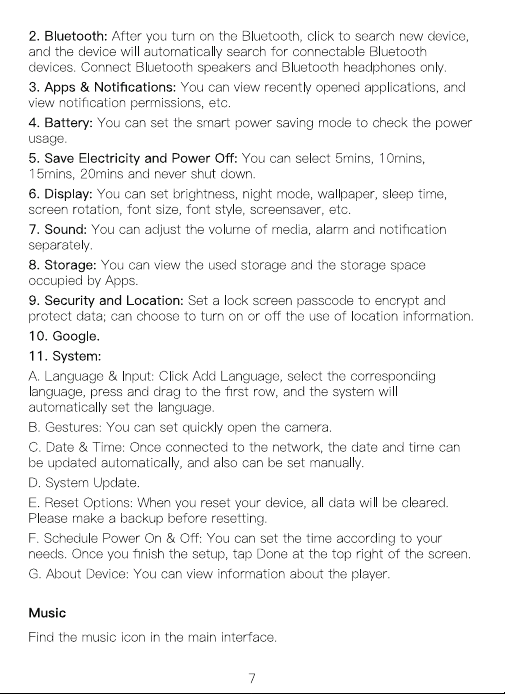 2. Bluetooth: After you turn on the Bluetooth, click to search new device, and the device will automatically search for connectable Bluetooth devices. Connect Bluetooth speakers and Bluetooth headphones only.

3. Apps & Notifications: You can view recently opened applications, and view notification permissions, etc.

4. Battery: You can set the smart power saving mode to check the power usage.

5. Save Electricity and Power Off: You can select 5mins, 10mins, 15mins, 20mins and never shut down.

6. Display: You can set brightness, night mode, wallpaper, sleep time, screen rotation, font size, font style, screensaver, etc.

7. Sound: You can adjust the volume of media, alarm and notification separately.

8. Storage: You can view the used storage and the storage space occupied by Apps.

9. Security and Location: Set a lock screen passcode to encrypt and protect data; can choose to turn on or off the use of location information.

10. Google.

11. System:

A. Language & Input: Click Add Language, select the corresponding language, press and drag to the first row, and the system will automatically set the language.

B. Gestures: You can set quickly open the camera.

C. Date & Time: Once connected to the network, the date and time can be updated automatically, and also can be set manually.

D. System Update.

E. Reset Options: When you reset your device, all data will be cleared. Please make a backup before resetting.

F. Schedule Power On & Off: You can set the time according to your needs. Once you finish the setup, tap Done at the top right of the screen.

G. About Device: You can view information about the player.

Music

Find the music icon in the main interface.

7